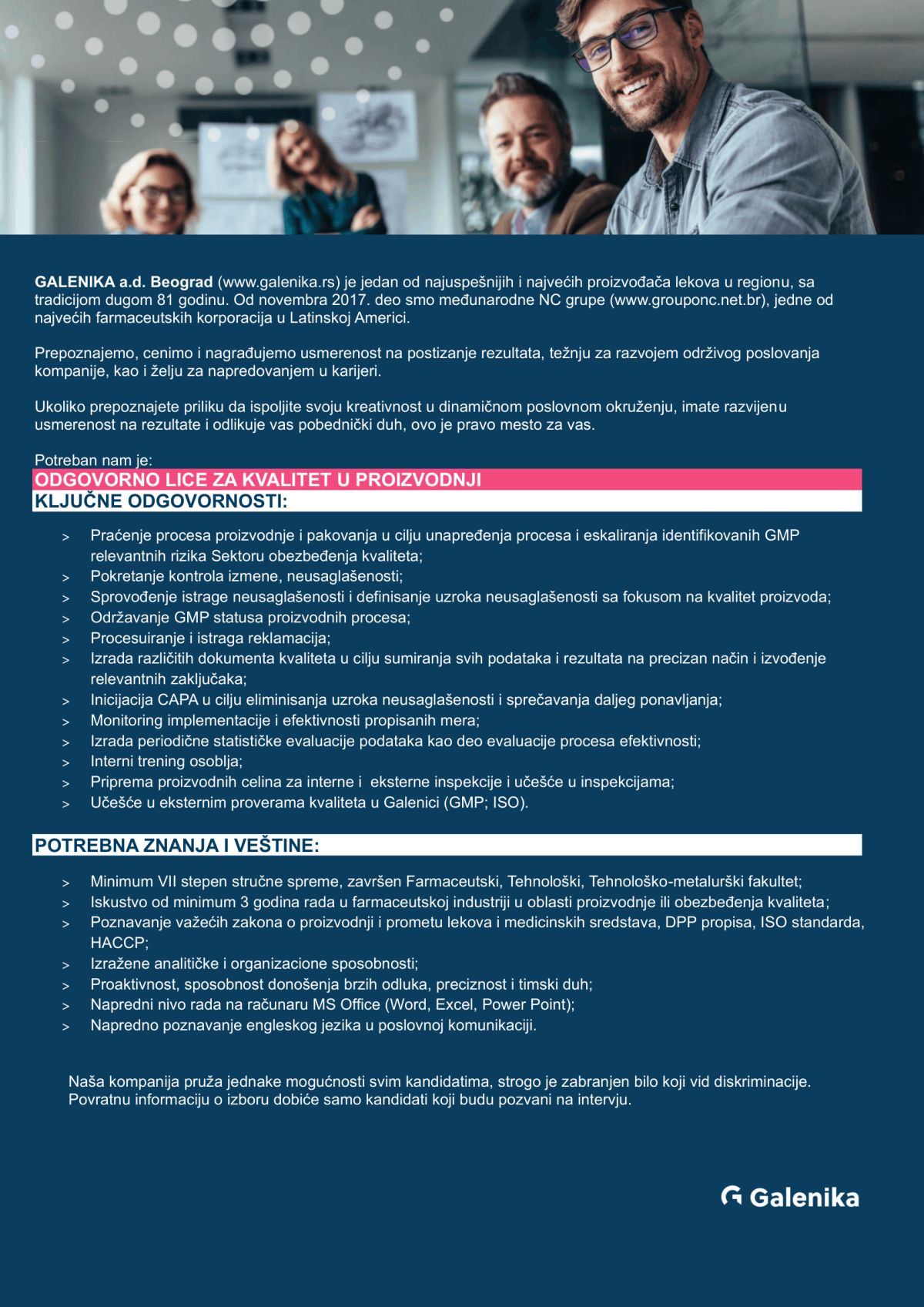 GALENIKA a.d. Beograd (www.galenika.rs) je jedan od najuspešnijih i najvećih proizvođača lekova u regionu, sa tradicijom dugom 81 godinu. Od novembra 2017. deo smo međunarodne NC grupe (www.grouponc.net.br), jedne od najvećih farmaceutskih korporacija u Latinskoj Americi.

Prepoznajemo, cenimo i nagrađujemo usmerenost na postizanje rezultata, težnju za razvojem održivog poslovanja kompanije, kao i želju za napredovanjem u karijeri.

Ukoliko prepoznajete priliku da ispoljite svoju kreativnost u dinamičnom poslovnom okruženju, imate razvijenu usmerenost na rezultate i odlikuje vas pobednički duh, ovo je pravo mesto za vas.

Potreban nam je:
ODGOVORNO LICE ZA KVALITET U PROIZVODNJI
KLJUČNE ODGOVORNOSTI:

> Praćenje procesa proizvodnje i pakovanja u cilju unapređenja procesa i eskaliranja identifikovanih GMP relevantnih rizika Sektoru obezbeđenja kvaliteta;
> Pokretanje kontrola izmene, neusaglašenosti;
> Sprovođenje istrage neusaglašenosti i definisanje uzroka neusaglašenosti sa fokusom na kvalitet proizvoda;
> Održavanje GMP statusa proizvodnih procesa;
> Procesuiranje i istraga reklamacija;
> Izrada različitih dokumenta kvaliteta u cilju sumiranja svih podataka i rezultata na precizan način i izvođenje relevantnih zaključaka;
> Inicijacija CAPA u cilju eliminisanja uzroka neusaglašenosti i sprečavanja daljeg ponavljanja;
> Monitoring implementacije i efektivnosti propisanih mera;
> Izrada periodične statističke evaluacije podataka kao deo evaluacije procesa efektivnosti;
> Interni trening osoblja;
> Priprema proizvodnih celina za interne i eksterne inspekcije i učešće u inspekcijama;
> Učešće u eksternim proverama kvaliteta u Galenici (GMP; ISO).

POTREBNA ZNANJA I VEŠTINE:

> Minimum VII stepen stručne spreme, završen Farmaceutski, Tehnološki, Tehnološko-metalurški fakultet;
> Iskustvo od minimum 3 godina rada u farmaceutskoj industriji u oblasti proizvodnje ili obezbeđenja kvaliteta;
> Poznavanje važećih zakona o proizvodnji i prometu lekova i medicinskih sredstava, DPP propisa, ISO standarda, HACCP;
> Izražene analitičke i organizacione sposobnosti;
> Proaktivnost, sposobnost donošenja brzih odluka, preciznost i timski duh;
> Napredni nivo rada na računaru MS Office (Word, Excel, Power Point);
> Napredno poznavanje engleskog jezika u poslovnoj komunikaciji.

Naša kompanija pruža jednake mogućnosti svim kandidatima, strogo je zabranjen bilo koji vid diskriminacije.
Povratnu informaciju o izboru dobiće samo kandidati koji budu pozvani na intervju.

Galenika